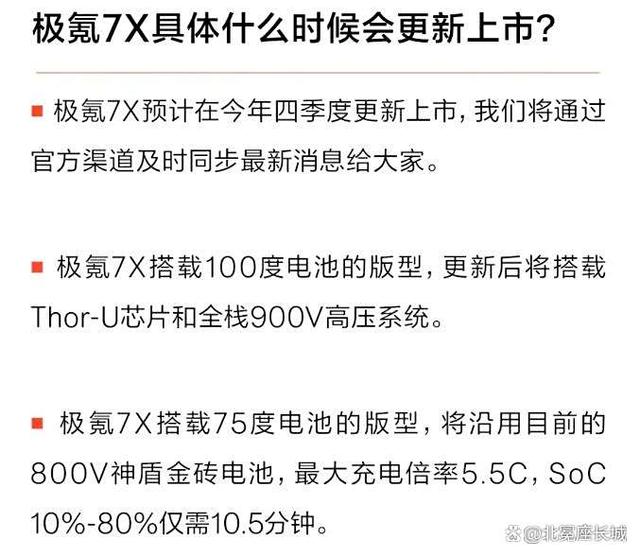 极氪7X具体什么时候会更新上市？

■ 极氪7X预计在今年四季度更新上市，我们将通过官方渠道及时同步最新消息给大家。

■ 极氪7X搭载100度电池的版型，更新后将搭载Thor-U芯片和全栈900V高压系统。

■ 极氪7X搭载75度电池的版型，将沿用目前的800V神盾金砖电池，最大充电倍率5.5C，SoC 10%-80%仅需10.5分钟。

@北冕座长城